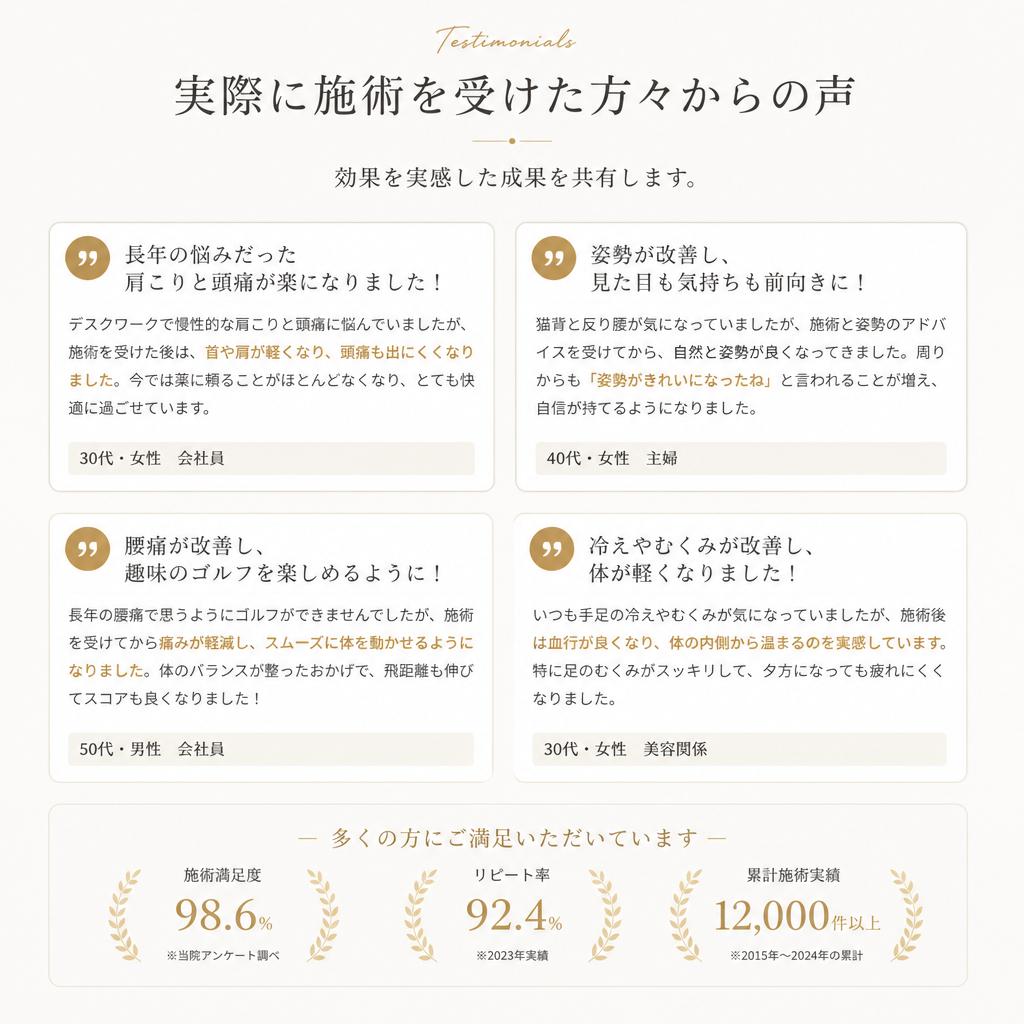 Testimonials

実際に施術を受けた方々からの声

効果を実感した成果を共有します。

長年の悩みだった
肩こりと頭痛が楽になりました！

デスクワークで慢性的な肩こりと頭痛に悩んでいましたが、施術を受けた後は、首や肩が軽くなり、頭痛も出にくくなりました。今では薬に頼ることがほとんどなくなり、とても快適に過ごせています。

30代・女性　会社員

姿勢が改善し、
見た目も気持ちも前向きに！

猫背と反り腰が気になっていましたが、施術と姿勢のアドバイスを受けてから、自然と姿勢が良くなってきました。周りからも「姿勢がきれいになったね」と言われることが増え、自信が持てるようになりました。

40代・女性　主婦

腰痛が改善し、
趣味のゴルフを楽しめるように！

長年の腰痛で思うようにゴルフができませんでしたが、施術を受けてから痛みが軽減し、スムーズに体を動かせるようになりました。体のバランスが整ったおかげで、飛距離も伸びてスコアも良くなりました！

50代・男性　会社員

冷えやむくみが改善し、
体が軽くなりました！

いつも手足の冷えやむくみが気になっていましたが、施術後は血行が良くなり、体の内側から温まるのを実感しています。特に足のむくみがスッキリして、夕方になっても疲れにくくなりました。

30代・女性　美容関係

— 多くの方にご満足いただいています —

施術満足度
98.6%
※当院アンケート調べ

リピート率
92.4%
※2023年実績

累計施術実績
12,000件以上
※2015年〜2024年の累計